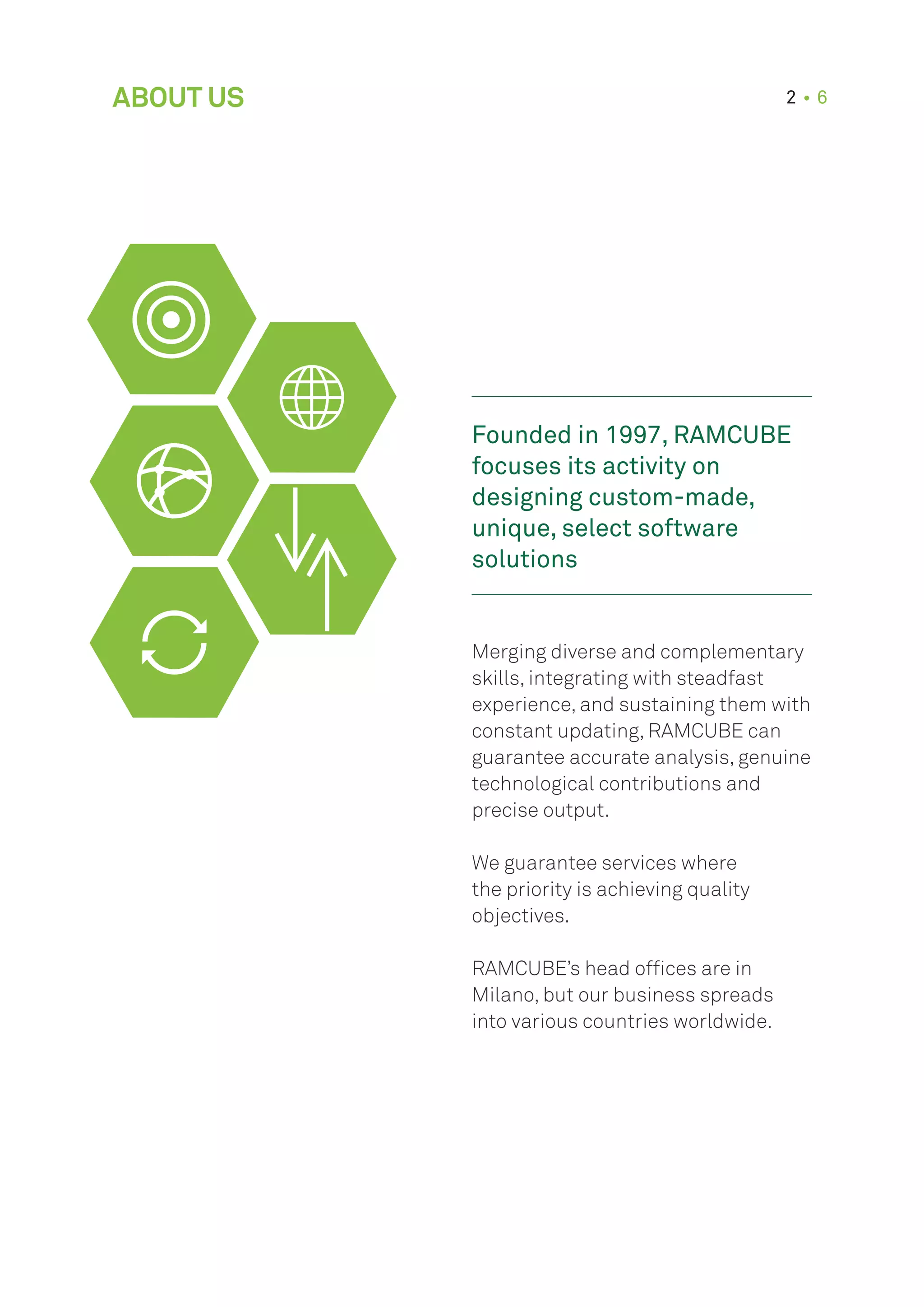 ABOUT US

2 • 6

Founded in 1997, RAMCUBE focuses its activity on designing custom-made, unique, select software solutions

Merging diverse and complementary skills, integrating with steadfast experience, and sustaining them with constant updating, RAMCUBE can guarantee accurate analysis, genuine technological contributions and precise output.

We guarantee services where the priority is achieving quality objectives.

RAMCUBE's head offices are in Milano, but our business spreads into various countries worldwide.